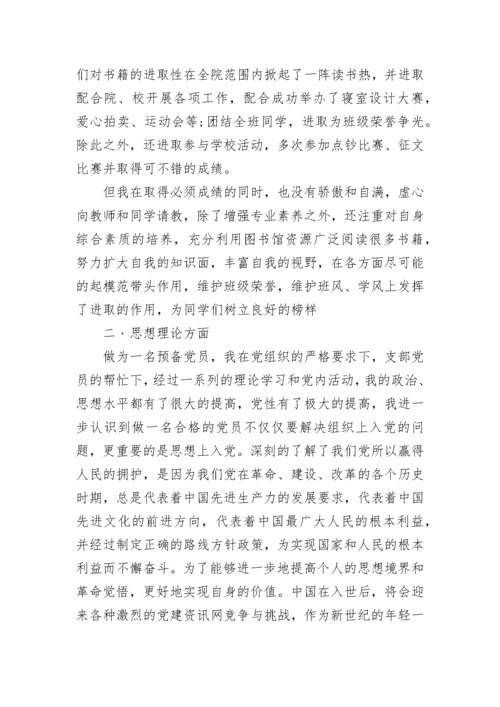 们对书籍的进取性在全院范围内掀起了一阵读书热，并进取配合院、校开展各项工作，配合成功举办了寝室设计大赛，爱心拍卖、运动会等;团结全班同学，进取为班级荣誉争光。除此之外，还进取参与学校活动，多次参加点钞比赛、征文比赛并取得可不错的成绩。

但我在取得必须成绩的同时，也没有骄傲和自满，虚心向教师和同学请教，除了增强专业素养之外，还注重对自身综合素质的培养，充分利用图书馆资源广泛阅读很多书籍，努力扩大自我的知识面，丰富自我的视野，在各方面尽可能的起模范带头作用，维护班级荣誉，维护班风、学风上发挥了进取的作用，为同学们树立良好的榜样

二、思想理论方面

做为一名预备党员，我在党组织的严格要求下，支部党员的帮忙下，经过一系列的理论学习和党内活动，我的政治、思想水平都有了很大的提高，党性有了极大的提高，我进一步认识到做一名合格的党员不仅仅要解决组织上入党的问题，更重要的是思想上入党。深刻的了解了我们党所以赢得人民的拥护，是因为我们党在革命、建设、改革的各个历史时期，总是代表着中国先进生产力的发展要求，代表着中国先进文化的前进方向，代表着中国最广大人民的根本利益，并经过制定正确的路线方针政策，为实现国家和人民的根本利益而不懈奋斗。为了能够进一步地提高个人的思想境界和革命觉悟，更好地实现自身的价值。中国在入世后，将会迎来各种激烈的党建资讯网竞争与挑战，作为新世纪的年轻一